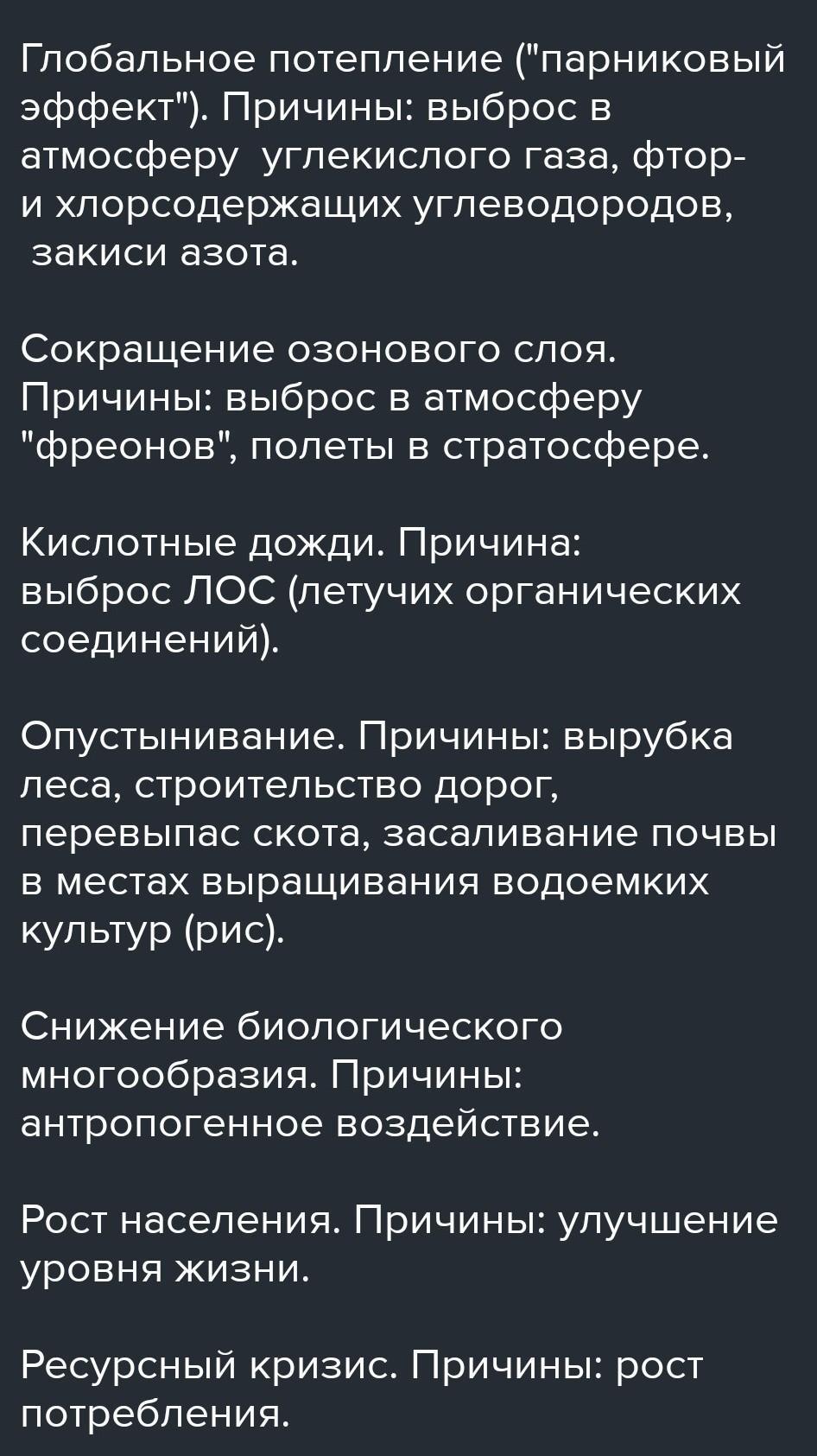 Глобальное потепление ("парниковый эффект"). Причины: выброс в атмосферу углекислого газа, фтор- и хлорсодержащих углеводородов, закиси азота.

Сокращение озонового слоя. Причины: выброс в атмосферу "фреонов", полеты в стратосфере.

Кислотные дожди. Причина: выброс ЛОС (летучих органических соединений).

Опустынивание. Причины: вырубка леса, строительство дорог, перевыпас скота, засаливание почвы в местах выращивания водоемких культур (рис).

Снижение биологического многообразия. Причины: антропогенное воздействие.

Рост населения. Причины: улучшение уровня жизни.

Ресурсный кризис. Причины: рост потребления.